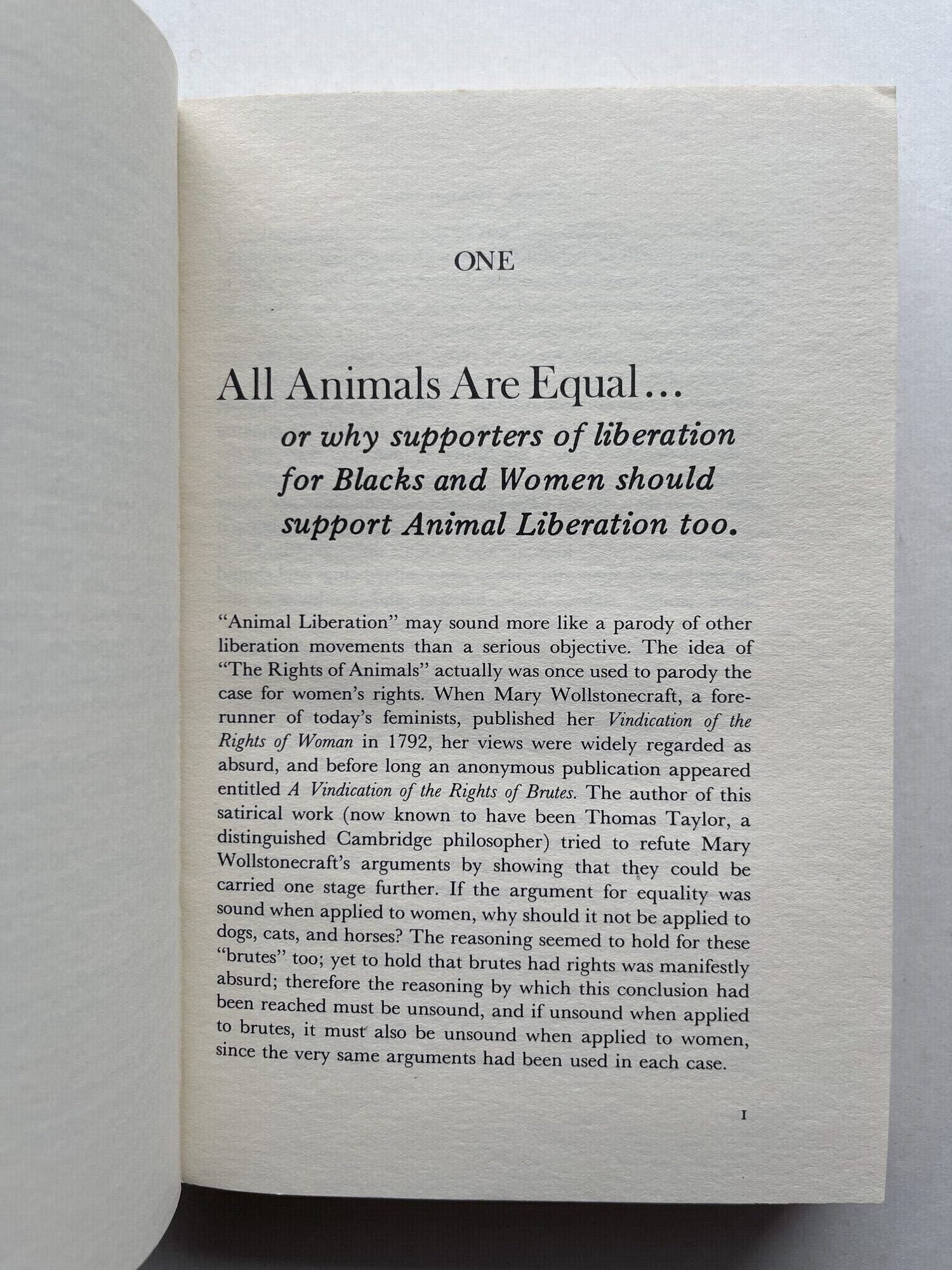 ONE

All Animals Are Equal...

or why supporters of liberation for Blacks and Women should support Animal Liberation too.

"Animal Liberation" may sound more like a parody of other liberation movements than a serious objective. The idea of "The Rights of Animals" actually was once used to parody the case for women's rights. When Mary Wollstonecraft, a forerunner of today's feminists, published her Vindication of the Rights of Woman in 1792, her views were widely regarded as absurd, and before long an anonymous publication appeared entitled A Vindication of the Rights of Brutes. The author of this satirical work (now known to have been Thomas Taylor, a distinguished Cambridge philosopher) tried to refute Mary Wollstonecraft's arguments by showing that they could be carried one stage further. If the argument for equality was sound when applied to women, why should it not be applied to dogs, cats, and horses? The reasoning seemed to hold for these "brutes" too; yet to hold that brutes had rights was manifestly absurd; therefore the reasoning by which this conclusion had been reached must be unsound, and if unsound when applied to brutes, it must also be unsound when applied to women, since the very same arguments had been used in each case.

I